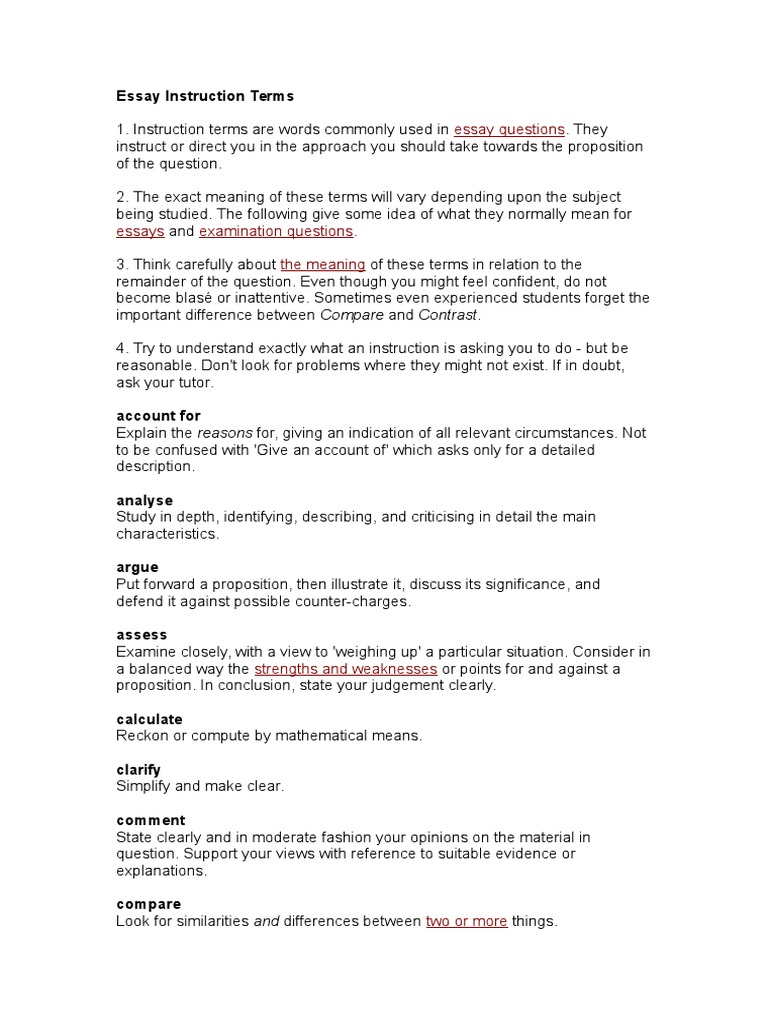 Essay Instruction Terms

1. Instruction terms are words commonly used in essay questions. They instruct or direct you in the approach you should take towards the proposition of the question.

2. The exact meaning of these terms will vary depending upon the subject being studied. The following give some idea of what they normally mean for essays and examination questions.

3. Think carefully about the meaning of these terms in relation to the remainder of the question. Even though you might feel confident, do not become blasé or inattentive. Sometimes even experienced students forget the important difference between Compare and Contrast.

4. Try to understand exactly what an instruction is asking you to do - but be reasonable. Don't look for problems where they might not exist. If in doubt, ask your tutor.

account for
Explain the reasons for, giving an indication of all relevant circumstances. Not to be confused with 'Give an account of' which asks only for a detailed description.

analyse
Study in depth, identifying, describing, and criticising in detail the main characteristics.

argue
Put forward a proposition, then illustrate it, discuss its significance, and defend it against possible counter-charges.

assess
Examine closely, with a view to 'weighing up' a particular situation. Consider in a balanced way the strengths and weaknesses or points for and against a proposition. In conclusion, state your judgement clearly.

calculate
Reckon or compute by mathematical means.

clarify
Simplify and make clear.

comment
State clearly and in moderate fashion your opinions on the material in question. Support your views with reference to suitable evidence or explanations.

compare
Look for similarities and differences between two or more things.